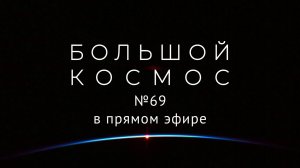 БОЛЬШОЙ КОСМОС
№69
в прямом эфире